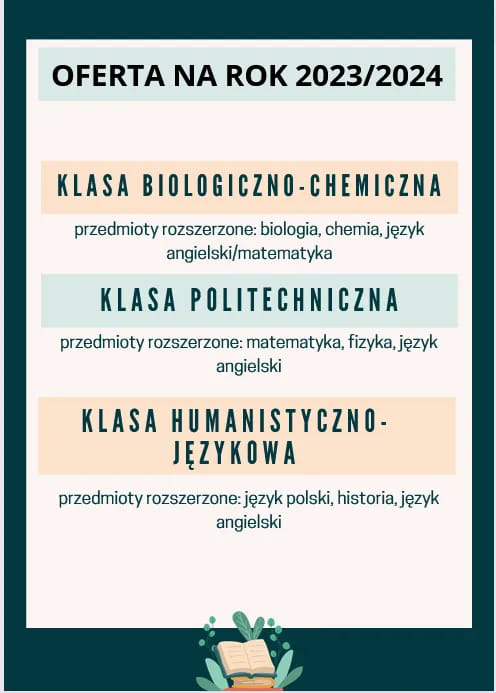 OFERTA NA ROK 2023/2024

KLASA BIOLOGICZNO-CHEMICZNA

przedmioty rozszerzone: biologia, chemia, język angielski/matematyka

KLASA POLITECHNICZNA

przedmioty rozszerzone: matematyka, fizyka, język angielski

KLASA HUMANISTYCZNO-JĘZYKOWA

przedmioty rozszerzone: język polski, historia, język angielski